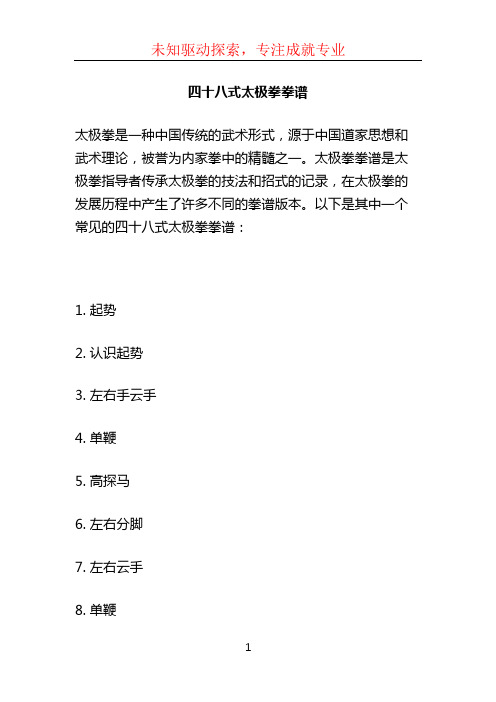 未知驱动探索，专注成就专业

四十八式太极拳拳谱

太极拳是一种中国传统的武术形式，源于中国道家思想和武术理论，被誉为内家拳中的精髓之一。太极拳拳谱是太极拳指导者传承太极拳的技法和招式的记录，在太极拳的发展历程中产生了许多不同的拳谱版本。以下是其中一个常见的四十八式太极拳拳谱：

1. 起势

2. 认识起势

3. 左右手云手

4. 单鞭

5. 高探马

6. 左右分脚

7. 左右云手

8. 单鞭

1